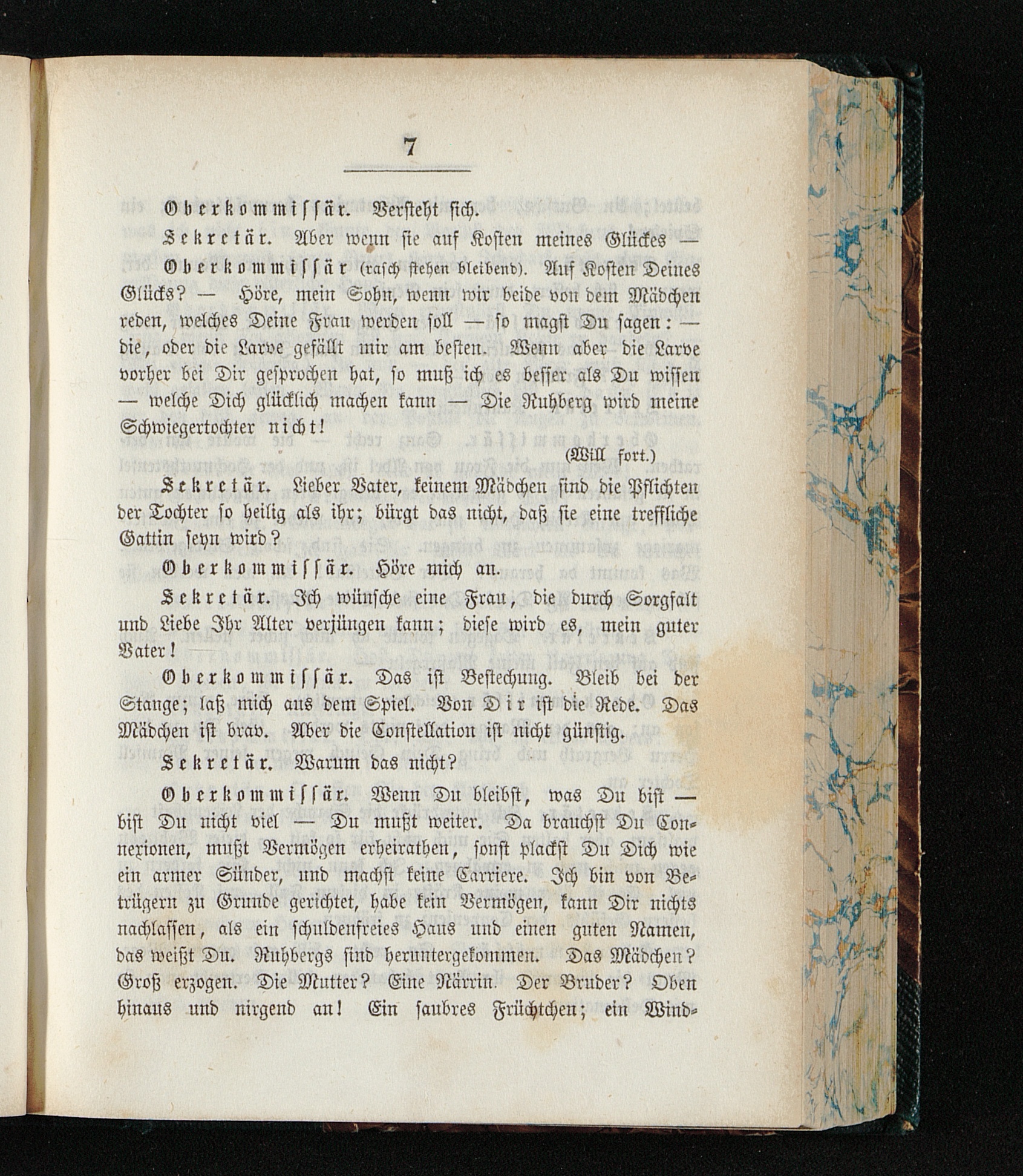 7

Oberkommissär. Versteht sich.

Sekretär. Aber wenn sie auf Kosten meines Glückes —

Oberkommissär (rasch stehen bleibend). Auf Kosten Deines Glücks? — Höre, mein Sohn, wenn wir beide von dem Mädchen reden, welches Deine Frau werden soll — so magst Du sagen: — die, oder die Larve gefällt mir am besten. Wenn aber die Larve vorher bei Dir gesprochen hat, so muß ich es besser als Du wissen — welche Dich glücklich machen kann — Die Ruhberg wird meine Schwiegertochter nicht!

(Will fort.)

Sekretär. Lieber Vater, keinem Mädchen sind die Pflichten der Tochter so heilig als ihr; bürgt das nicht, daß sie eine treffliche Gattin seyn wird?

Oberkommissär. Höre mich an.

Sekretär. Ich wünsche eine Frau, die durch Sorgfalt und Liebe Ihr Alter verjüngen kann; diese wird es, mein guter Vater!

Oberkommissär. Das ist Bestechung. Bleib bei der Stange; laß mich aus dem Spiel. Von Dir ist die Rede. Das Mädchen ist brav. Aber die Constellation ist nicht günstig.

Sekretär. Warum das nicht?

Oberkommissär. Wenn Du bleibst, was Du bist — bist Du nicht viel — Du mußt weiter. Da brauchst Du Connexionen, mußt Vermögen erheirathen, sonst plackst Du Dich wie ein armer Sünder, und machst keine Carriere. Ich bin von Betrügern zu Grunde gerichtet, habe kein Vermögen, kann Dir nichts nachlassen, als ein schuldenfreies Haus und einen guten Namen, das weißt Du. Ruhbergs sind heruntergekommen. Das Mädchen? Groß erzogen. Die Mutter? Eine Närrin. Der Bruder? Oben hinaus und nirgend an! Ein saubres Früchtchen; ein Wind-